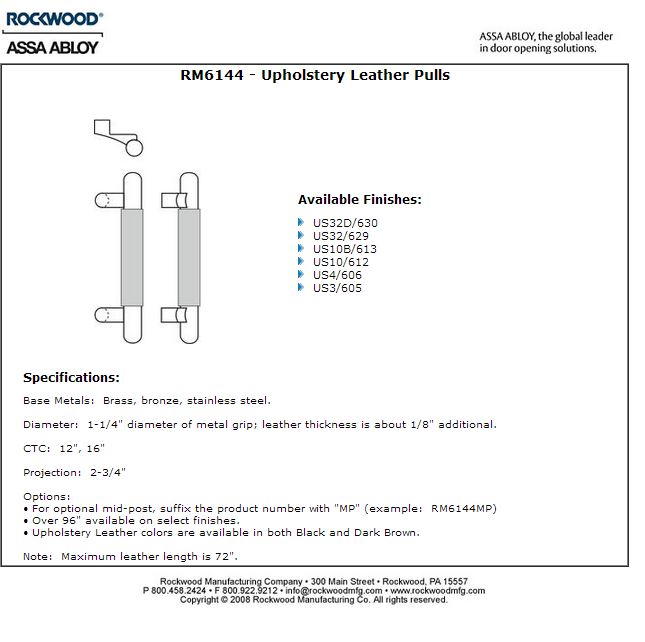 ROCKWOOD®
ASSA ABLOY

ASSA ABLOY, the global leader in door opening solutions.

RM6144 - Upholstery Leather Pulls

Available Finishes:
US32D/630
US32/629
US10B/613
US10/612
US4/606
US3/605

Specifications:

Base Metals: Brass, bronze, stainless steel.

Diameter: 1-1/4" diameter of metal grip; leather thickness is about 1/8" additional.

CTC: 12", 16"

Projection: 2-3/4"

Options:
• For optional mid-post, suffix the product number with "MP" (example: RM6144MP)
• Over 96" available on select finishes.
• Upholstery Leather colors are available in both Black and Dark Brown.

Note: Maximum leather length is 72".

Rockwood Manufacturing Company • 300 Main Street • Rockwood, PA 15557
P 800.458.2424 • F 800.922.9212 • info@rockwoodmfg.com • www.rockwoodmfg.com
Copyright © 2008 Rockwood Manufacturing Co. All rights reserved.